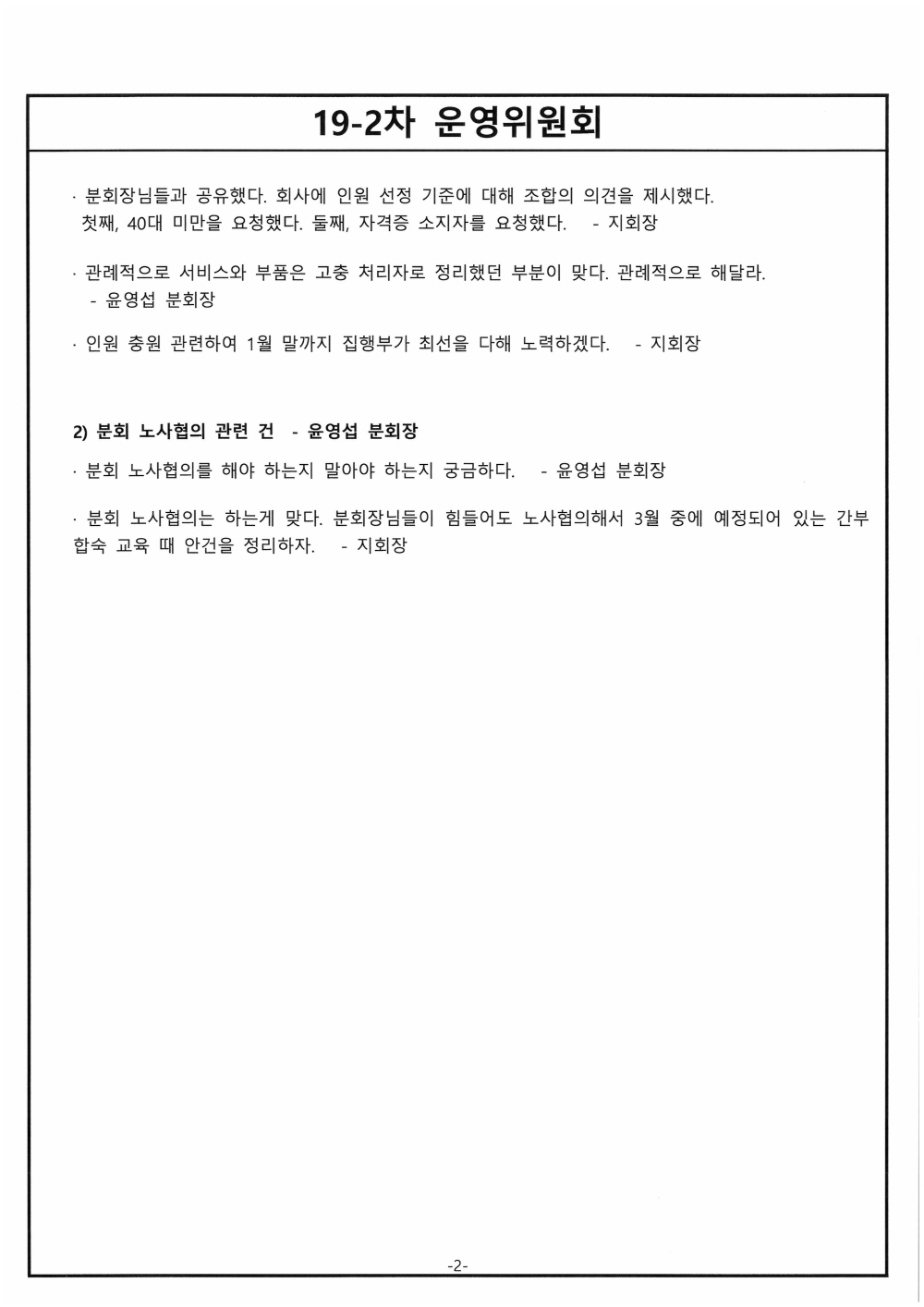 19-2차 운영위원회

· 분회장님들과 공유했다. 회사에 인원 선정 기준에 대해 조합의 의견을 제시했다. 첫째, 40대 미만을 요청했다. 둘째, 자격증 소지자를 요청했다. - 지회장

· 관례적으로 서비스와 부품은 고충 처리자로 정리했던 부분이 맞다. 관례적으로 해달라. - 윤영섭 분회장

· 인원 충원 관련하여 1월 말까지 집행부가 최선을 다해 노력하겠다. - 지회장

2) 분회 노사협의 관련 건 - 윤영섭 분회장

· 분회 노사협의를 해야 하는지 말아야 하는지 궁금하다. - 윤영섭 분회장

· 분회 노사협의는 하는게 맞다. 분회장님들이 힘들어도 노사협의해서 3월 중에 예정되어 있는 간부 합숙 교육 때 안건을 정리하자. - 지회장

-2-